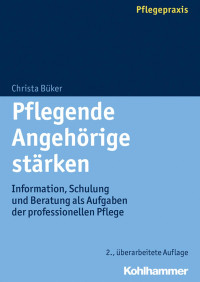 Pflegepraxis

Christa Büker

Pflegende Angehörige stärken

Information, Schulung und Beratung als Aufgaben der professionellen Pflege

2., überarbeitete Auflage

Kohlhammer